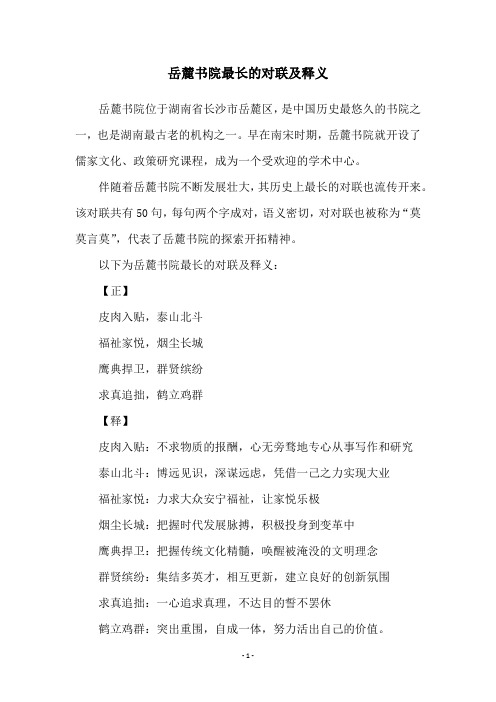 岳麓书院最长的对联及释义

岳麓书院位于湖南省长沙市岳麓区，是中国历史最悠久的书院之一，也是湖南最古老的机构之一。早在南宋时期，岳麓书院就开设了儒家文化、政策研究课程，成为一个受欢迎的学术中心。

伴随着岳麓书院不断发展壮大，其历史上最长的对联也流传开来。该对联共有50句，每句两个字成对，语义密切，对对联也被称为“莫莫言莫”，代表了岳麓书院的探索开拓精神。

以下为岳麓书院最长的对联及释义：

【正】

皮肉入贴，泰山北斗

福祉家悦，烟尘长城

鹰典捍卫，群贤缤纷

求真追拙，鹤立鸡群

【释】

皮肉入贴：不求物质的报酬，心无旁骛地专心从事写作和研究

泰山北斗：博远见识，深谋远虑，凭借一己之力实现大业

福祉家悦：力求大众安宁福祉，让家悦乐极

烟尘长城：把握时代发展脉搏，积极投身到变革中

鹰典捍卫：把握传统文化精髓，唤醒被淹没的文明理念

群贤缤纷：集结多英才，相互更新，建立良好的创新氛围

求真追拙：一心追求真理，不达目的誓不罢休

鹤立鸡群：突出重围，自成一体，努力活出自己的价值。

- 1 -